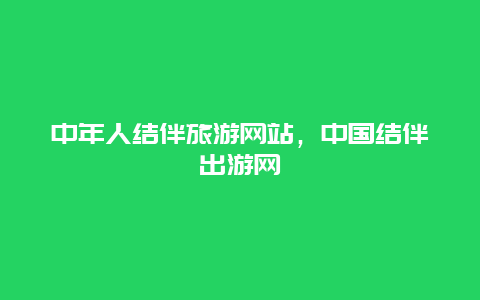 中年人结伴旅游网站，中国结伴出游网